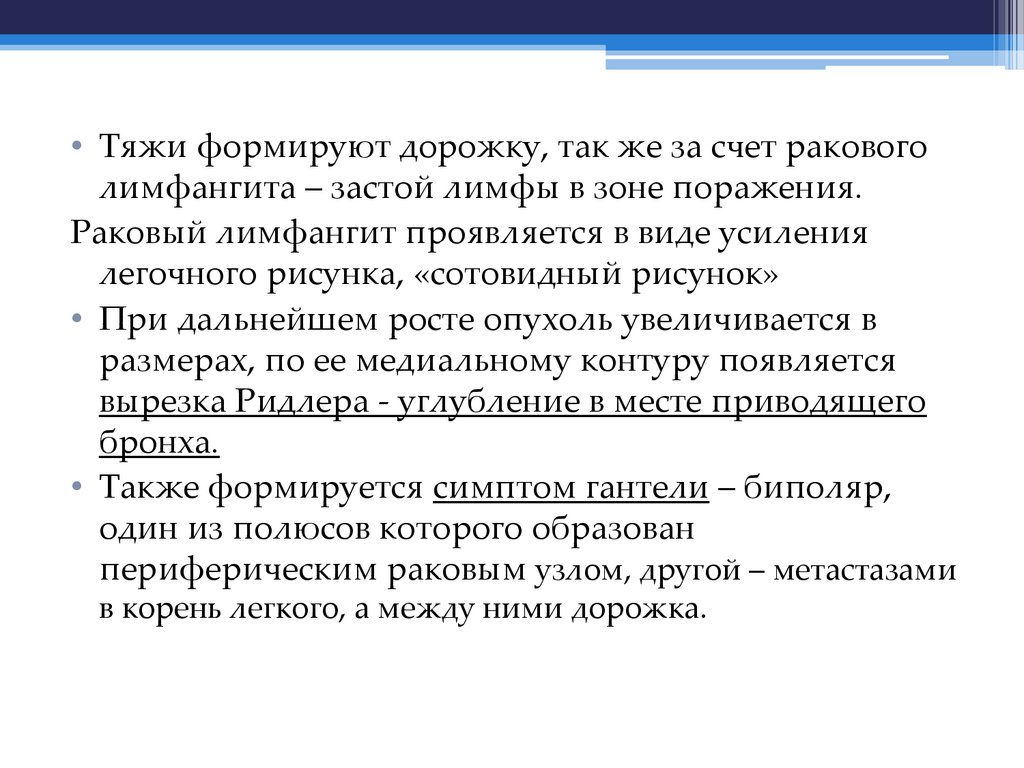 • Тяжи формируют дорожку, так же за счет ракового лимфангита – застой лимфы в зоне поражения.

Раковый лимфангит проявляется в виде усиления легочного рисунка, «сотовидный рисунок»

• При дальнейшем росте опухоль увеличивается в размерах, по ее медиальному контуру появляется вырезка Ридлера - углубление в месте приводящего бронха.

• Также формируется симптом гантели – биполяр, один из полюсов которого образован периферическим раковым узлом, другой – метастазами в корень легкого, а между ними дорожка.